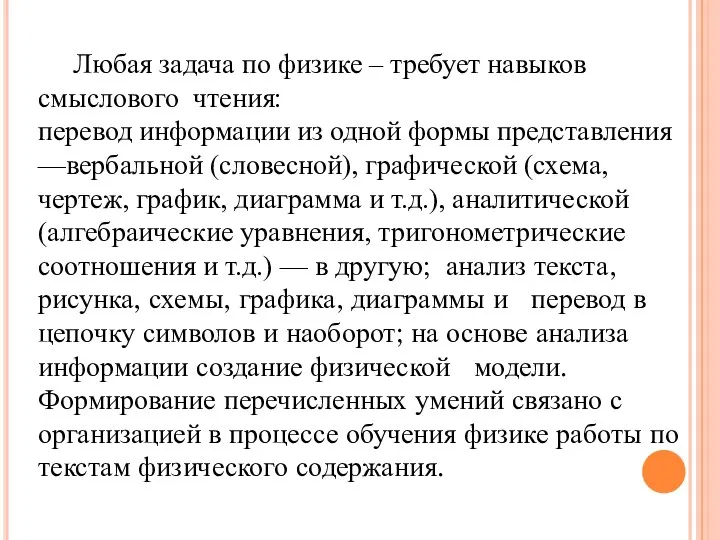 Любая задача по физике – требует навыков смыслового чтения:
перевод информации из одной формы представления —вербальной (словесной), графической (схема, чертеж, график, диаграмма и т.д.), аналитической (алгебраические уравнения, тригонометрические соотношения и т.д.) — в другую; анализ текста, рисунка, схемы, графика, диаграммы и перевод в цепочку символов и наоборот; на основе анализа информации создание физической модели.
Формирование перечисленных умений связано с организацией в процессе обучения физике работы по текстам физического содержания.